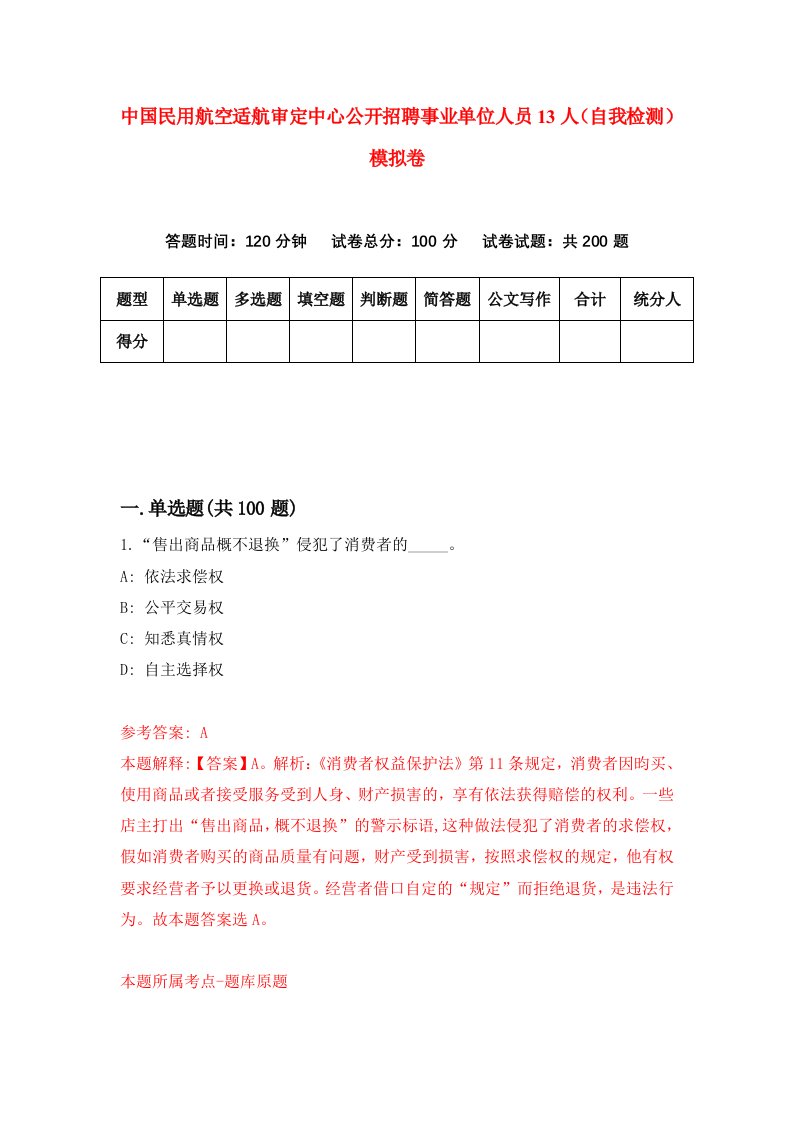 中国民用航空适航审定中心公开招聘事业单位人员13人（自我检测）模拟卷

答题时间：120分钟　试卷总分：100分　试卷试题：共200题

| 题型 | 单选题 | 多选题 | 填空题 | 判断题 | 简答题 | 公文写作 | 合计 | 统分人 |
|---|---|---|---|---|---|---|---|---|
| 得分 | | | | | | | | |

一.单选题(共100题)

1.“售出商品概不退换”侵犯了消费者的_____。

A: 依法求偿权

B: 公平交易权

C: 知悉真情权

D: 自主选择权

参考答案: A

本题解释:【答案】A。解析:《消费者权益保护法》第11条规定，消费者因购买、使用商品或者接受服务受到人身、财产损害的，享有依法获得赔偿的权利。一些店主打出“售出商品，概不退换”的警示标语,这种做法侵犯了消费者的求偿权，假如消费者购买的商品质量有问题，财产受到损害，按照求偿权的规定，他有权要求经营者予以更换或退货。经营者借口自定的“规定”而拒绝退货，是违法行为。故本题答案选A。

本题所属考点-题库原题